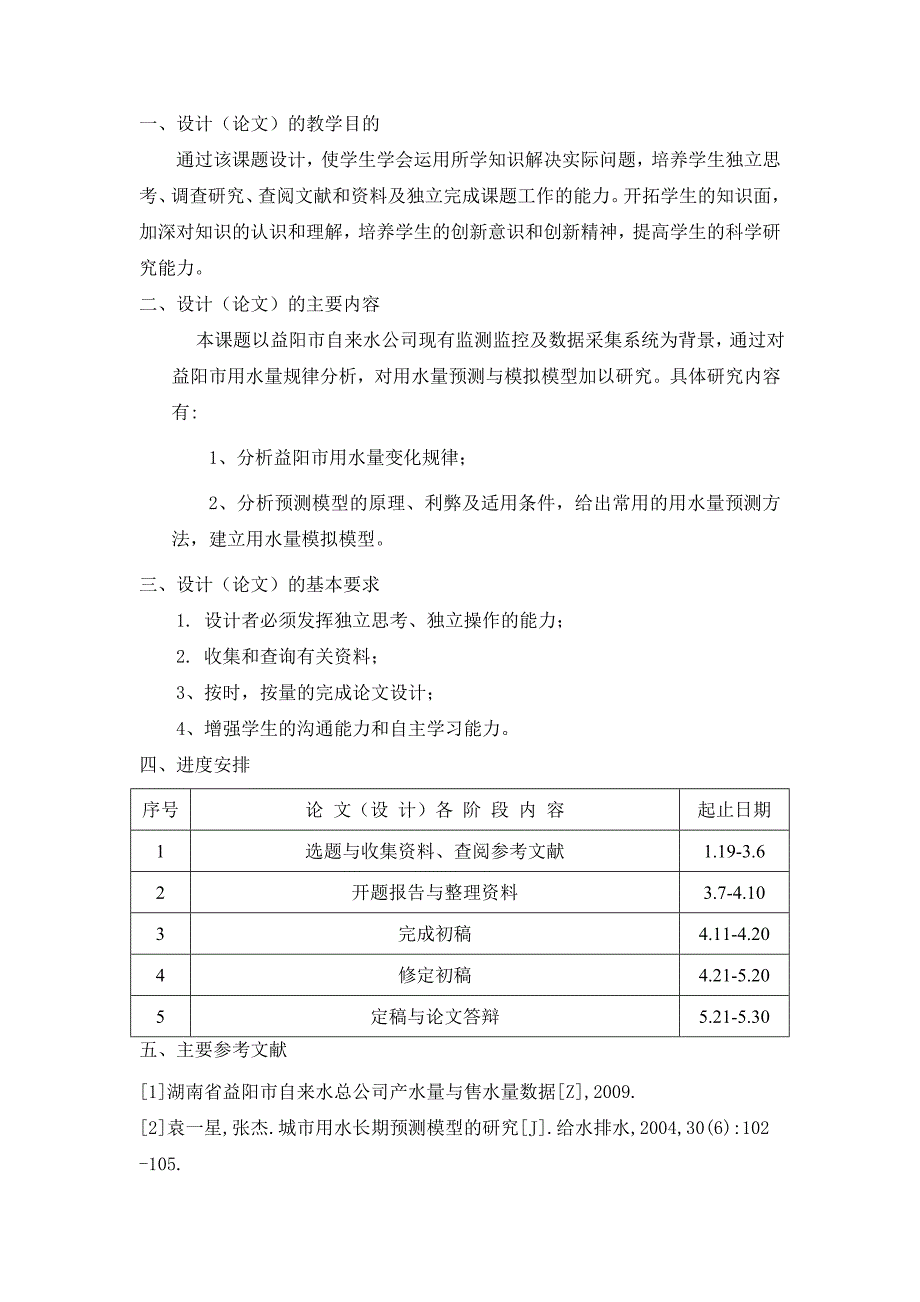 一、设计（论文）的教学目的

通过该课题设计，使学生学会运用所学知识解决实际问题，培养学生独立思考、调查研究、查阅文献和资料及独立完成课题工作的能力。开拓学生的知识面，加深对知识的认识和理解，培养学生的创新意识和创新精神，提高学生的科学研究能力。

二、设计（论文）的主要内容

本课题以益阳市自来水公司现有监测监控及数据采集系统为背景，通过对益阳市用水量规律分析，对用水量预测与模拟模型加以研究。具体研究内容有:

1、分析益阳市用水量变化规律；

2、分析预测模型的原理、利弊及适用条件，给出常用的用水量预测方法，建立用水量模拟模型。

三、设计（论文）的基本要求

1. 设计者必须发挥独立思考、独立操作的能力；

2. 收集和查询有关资料；

3、按时，按量的完成论文设计；

4、增强学生的沟通能力和自主学习能力。

四、进度安排

| 序号 | 论 文（设 计）各 阶 段 内 容 | 起止日期 |
|---|---|---|
| 1 | 选题与收集资料、查阅参考文献 | 1.19-3.6 |
| 2 | 开题报告与整理资料 | 3.7-4.10 |
| 3 | 完成初稿 | 4.11-4.20 |
| 4 | 修定初稿 | 4.21-5.20 |
| 5 | 定稿与论文答辩 | 5.21-5.30 |

五、主要参考文献

[1]湖南省益阳市自来水总公司产水量与售水量数据[Z],2009.

[2]袁一星,张杰.城市用水长期预测模型的研究[J].给水排水,2004,30(6):102-105.